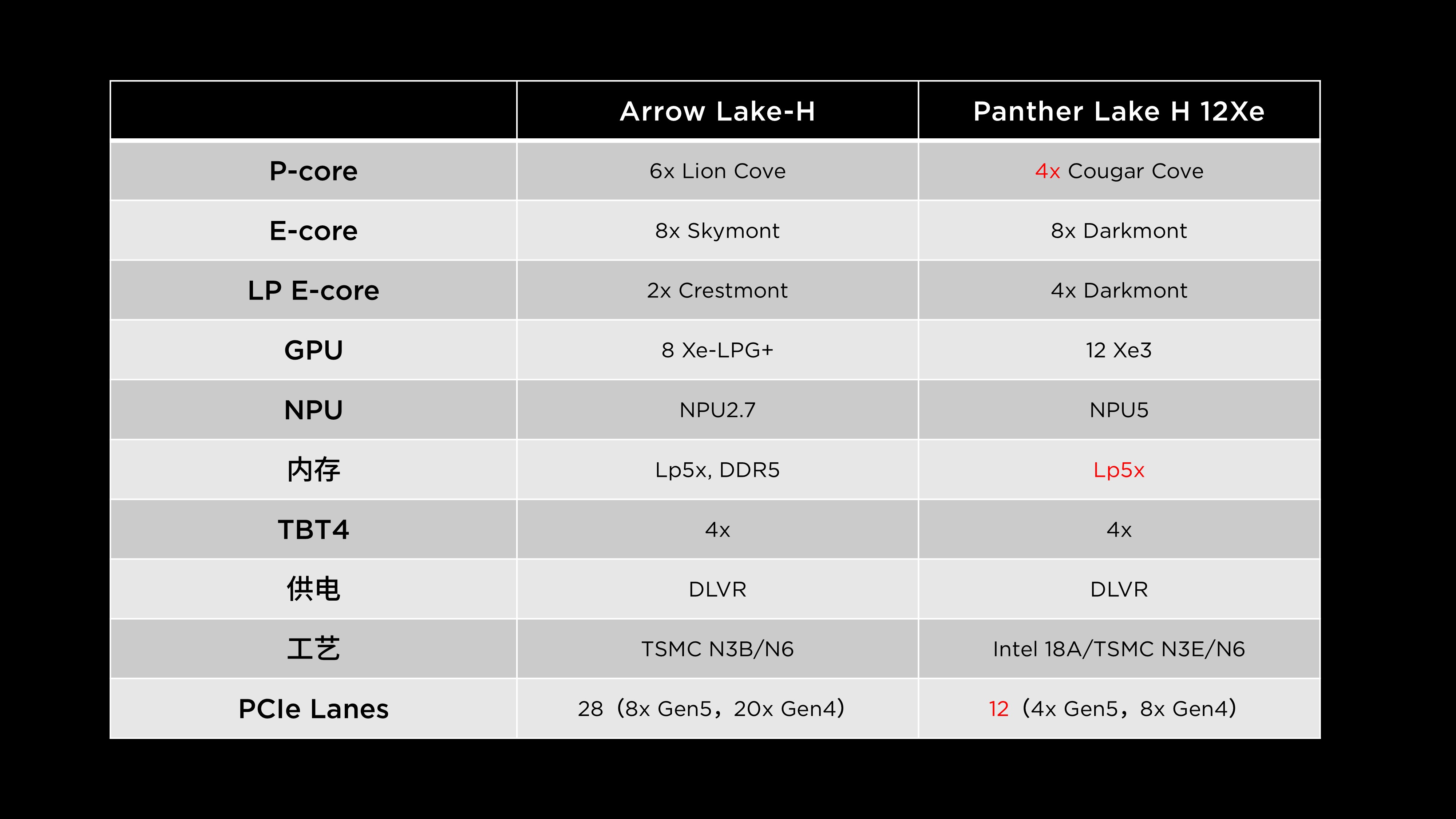 | | Arrow Lake-H | Panther Lake H 12Xe |
|---|---|---|
| P-core | 6x Lion Cove | 4x Cougar Cove |
| E-core | 8x Skymont | 8x Darkmont |
| LP E-core | 2x Crestmont | 4x Darkmont |
| GPU | 8 Xe-LPG+ | 12 Xe3 |
| NPU | NPU2.7 | NPU5 |
| 内存 | Lp5x, DDR5 | Lp5x |
| TBT4 | 4x | 4x |
| 供电 | DLVR | DLVR |
| 工艺 | TSMC N3B/N6 | Intel 18A/TSMC N3E/N6 |
| PCIe Lanes | 28（8x Gen5，20x Gen4） | 12（4x Gen5，8x Gen4） |